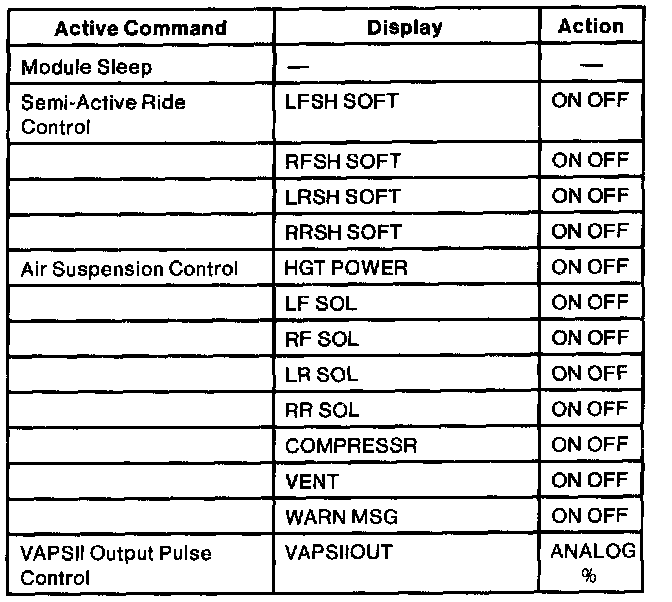 | Active Command | Display | Action |
|---|---|---|
| Module Sleep | — | — |
| Semi-Active Ride Control | LFSH SOFT | ON OFF |
| | RFSH SOFT | ON OFF |
| | LRSH SOFT | ON OFF |
| | RRSH SOFT | ON OFF |
| Air Suspension Control | HGT POWER | ON OFF |
| | LF SOL | ON OFF |
| | RF SOL | ON OFF |
| | LR SOL | ON OFF |
| | RR SOL | ON OFF |
| | COMPRESSR | ON OFF |
| | VENT | ON OFF |
| | WARN MSG | ON OFF |
| VAPSII Output Pulse Control | VAPSIIOUT | ANALOG % |